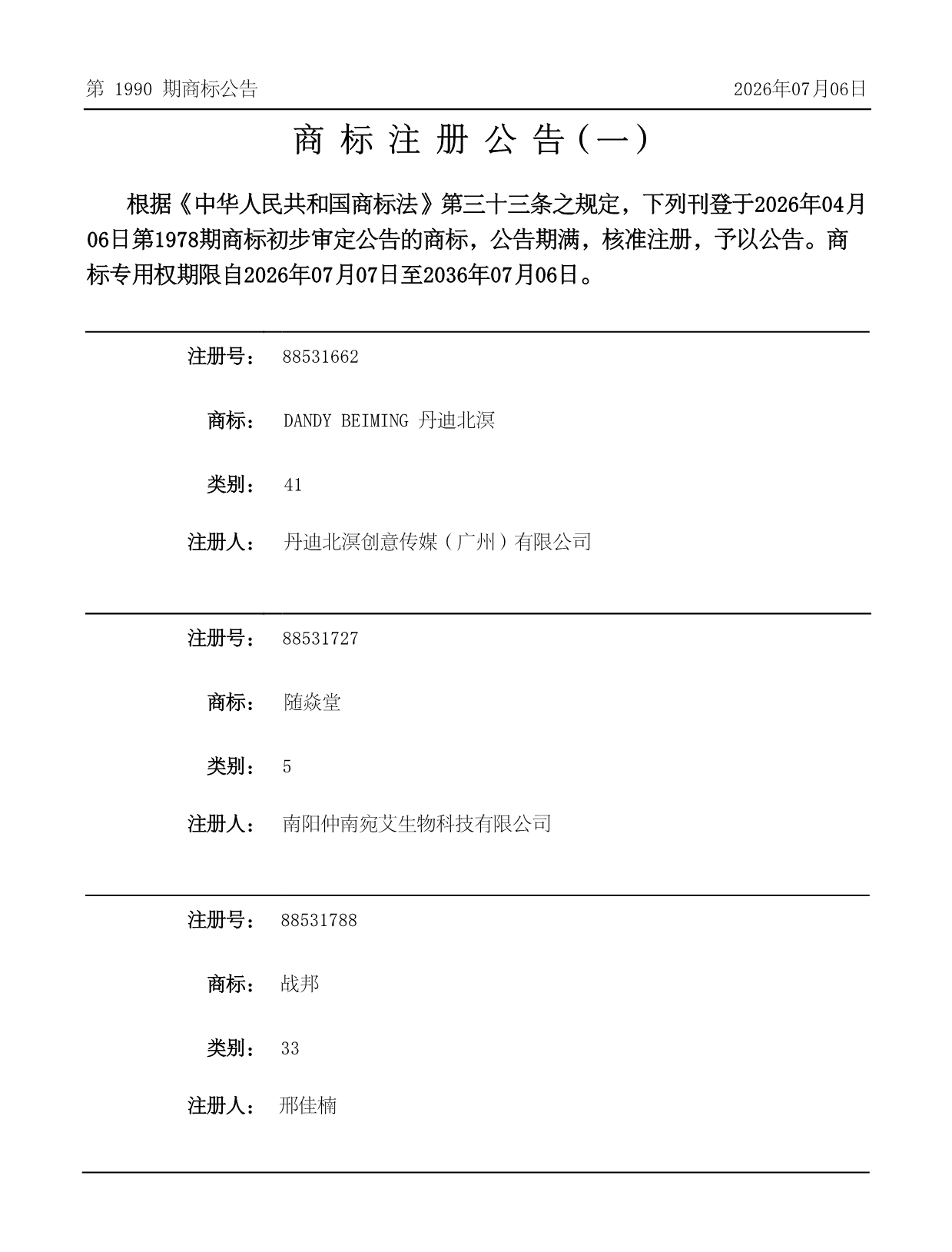 第 1990 期商标公告

2026年07月06日

商 标 注 册 公 告（一）

根据《中华人民共和国商标法》第三十三条之规定，下列刊登于2026年04月06日第1978期商标初步审定公告的商标，公告期满，核准注册，予以公告。商标专用权期限自2026年07月07日至2036年07月06日。

注册号： 88531662

商标： DANDY BEIMING 丹迪北溟

类别： 41

注册人： 丹迪北溟创意传媒（广州）有限公司

注册号： 88531727

商标： 随焱堂

类别： 5

注册人： 南阳仲南宛艾生物科技有限公司

注册号： 88531788

商标： 战邦

类别： 33

注册人： 邢佳楠